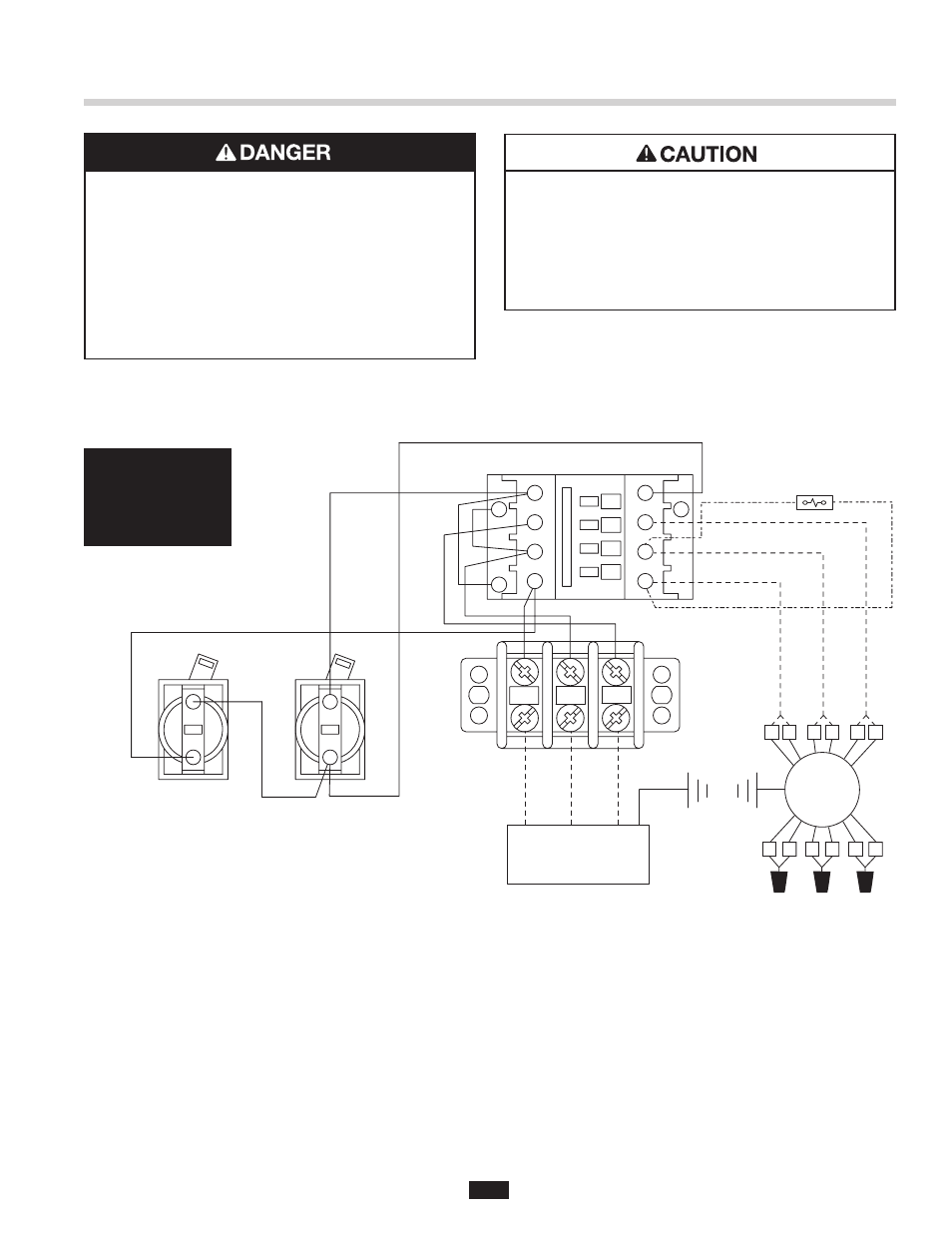 DANGER

CAUTION